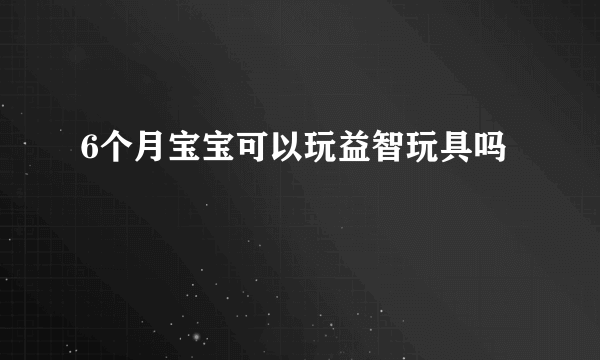 6个月宝宝可以玩益智玩具吗